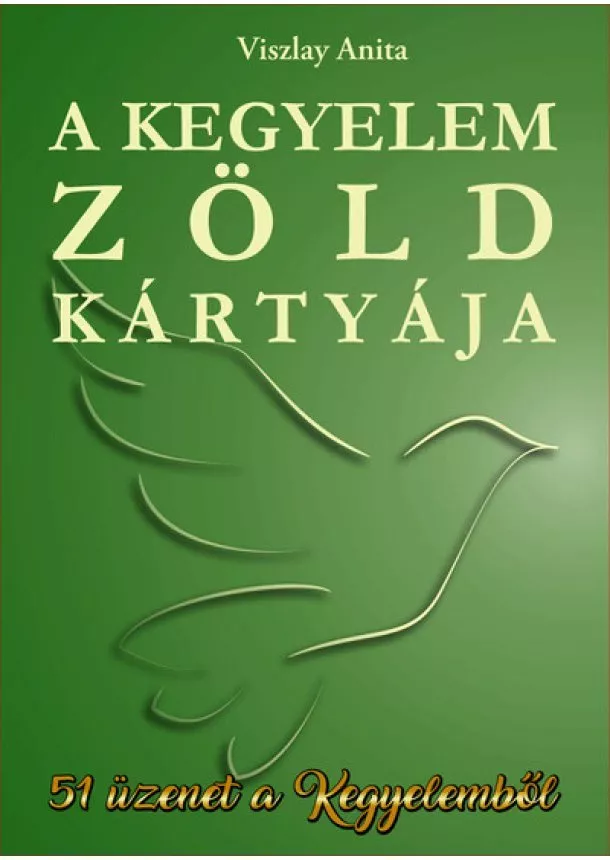 Viszlay Anita

A KEGYELEM ZÖLD KÁRTYÁJA

51 üzenet a Kegyelemből